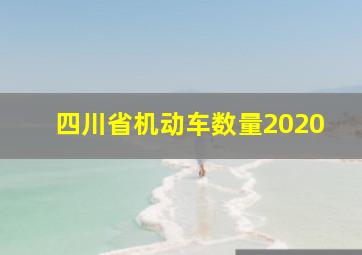 四川省机动车数量2020